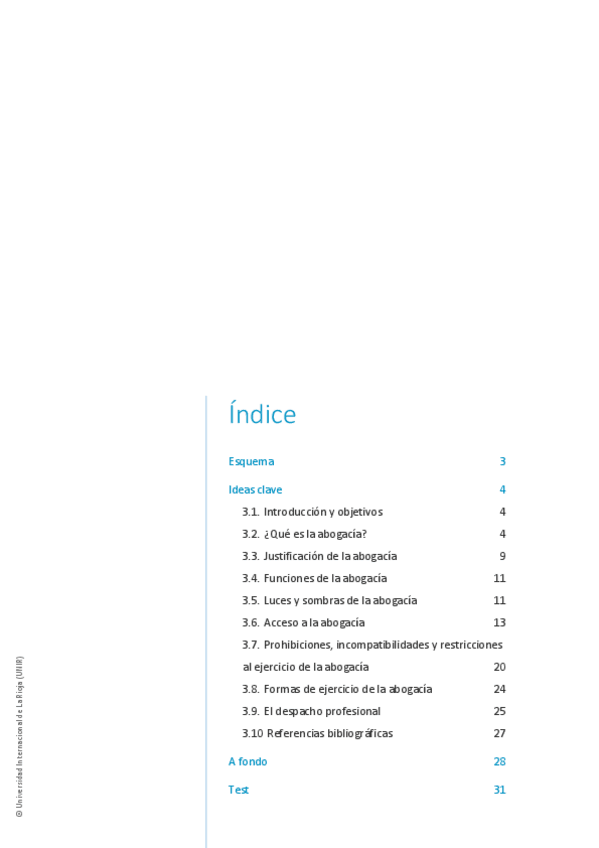 Índice

Esquema 3

Ideas clave 4

3.1. Introducción y objetivos 4

3.2. ¿Qué es la abogacía? 4

3.3. Justificación de la abogacía 9

3.4. Funciones de la abogacía 11

3.5. Luces y sombras de la abogacía 11

3.6. Acceso a la abogacía 13

3.7. Prohibiciones, incompatibilidades y restricciones al ejercicio de la abogacía 20

3.8. Formas de ejercicio de la abogacía 24

3.9. El despacho profesional 25

3.10 Referencias bibliográficas 27

A fondo 28

Test 31

© Universidad Internacional de La Rioja (UNIR)